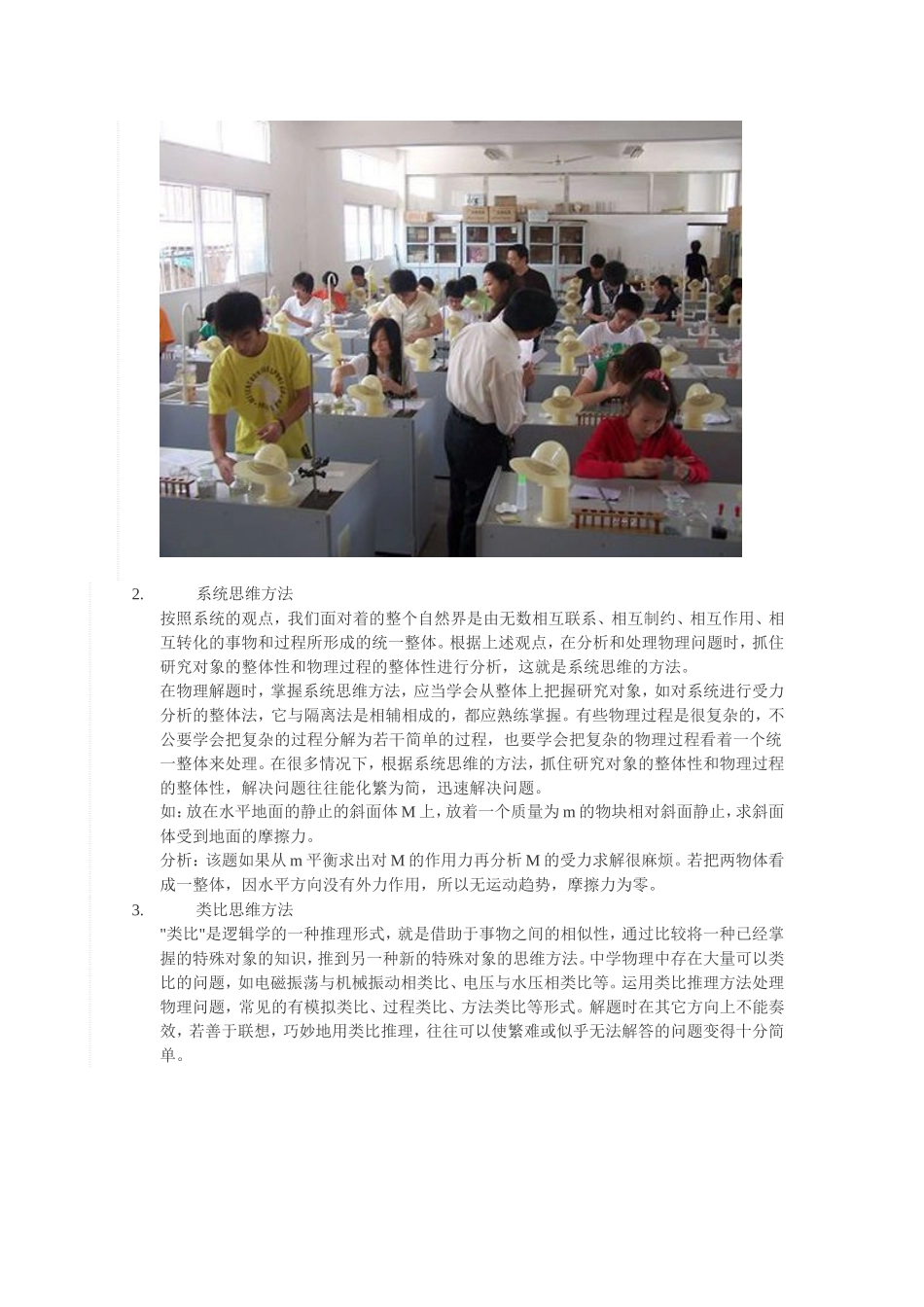 2. 系统思维方法

按照系统的观点，我们面对着的整个自然界是由无数相互联系、相互制约、相互作用、相互转化的事物和过程所形成的统一整体。根据上述观点，在分析和处理物理问题时，抓住研究对象的整体性和物理过程的整体性进行分析，这就是系统思维的方法。

在物理解题时，掌握系统思维方法，应当学会从整体上把握研究对象，如对系统进行受力分析的整体法，它与隔离法是相辅相成的，都应熟练掌握。有些物理过程是很复杂的，不公要学会把复杂的过程分解为若干简单的过程，也要学会把复杂的物理过程看着一个统一整体来处理。在很多情况下，根据系统思维的方法，抓住研究对象的整体性和物理过程的整体性，解决问题往往能化繁为简，迅速解决问题。

如：放在水平地面的静止的斜面体 M 上，放着一个质量为 m 的物块相对斜面静止，求斜面体受到地面的摩擦力。

分析：该题如果从 m 平衡求出对 M 的作用力再分析 M 的受力求解很麻烦。若把两物体看成一整体，因水平方向没有外力作用，所以无运动趋势，摩擦力为零。

3. 类比思维方法

"类比"是逻辑学的一种推理形式，就是借助于事物之间的相似性，通过比较将一种已经掌握的特殊对象的知识，推到另一种新的特殊对象的思维方法。中学物理中存在大量可以类比的问题，如电磁振荡与机械振动相类比、电压与水压相类比等。运用类比推理方法处理物理问题，常见的有模拟类比、过程类比、方法类比等形式。解题时在其它方向上不能奏效，若善于联想，巧妙地用类比推理，往往可以使繁难或似乎无法解答的问题变得十分简单。